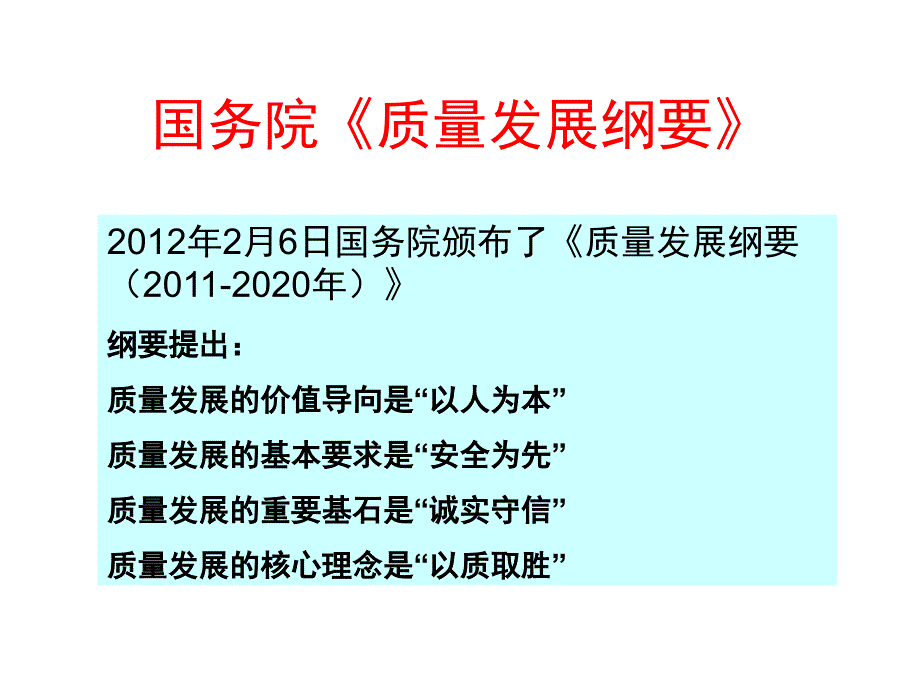 国务院《质量发展纲要》

2012年2月6日国务院颁布了《质量发展纲要（2011-2020年）》

纲要提出：

质量发展的价值导向是“以人为本”

质量发展的基本要求是“安全为先”

质量发展的重要基石是“诚实守信”

质量发展的核心理念是“以质取胜”